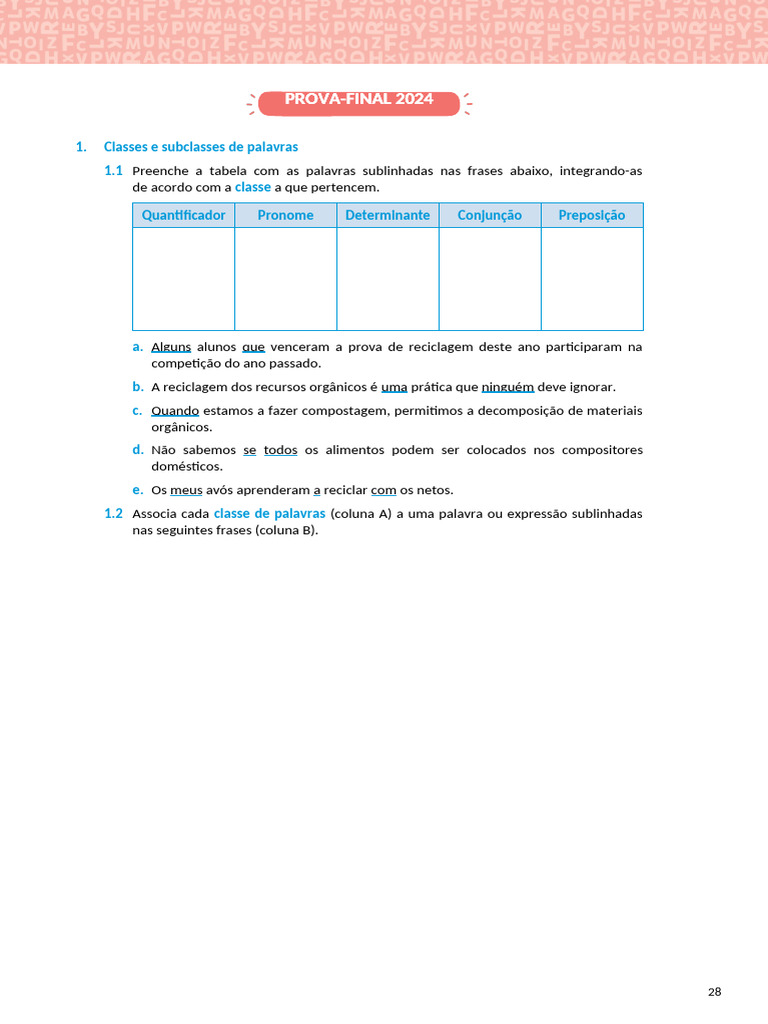 PROVA-FINAL 2024

1. Classes e subclasses de palavras

1.1 Preenche a tabela com as palavras sublinhadas nas frases abaixo, integrando-as de acordo com a classe a que pertencem.

| Quantificador | Pronome | Determinante | Conjunção | Preposição |
|---|---|---|---|---|
| | | | | |

a. Alguns alunos que venceram a prova de reciclagem deste ano participaram na competição do ano passado.

b. A reciclagem dos recursos orgânicos é uma prática que ninguém deve ignorar.

c. Quando estamos a fazer compostagem, permitimos a decomposição de materiais orgânicos.

d. Não sabemos se todos os alimentos podem ser colocados nos compositores domésticos.

e. Os meus avós aprenderam a reciclar com os netos.

1.2 Associa cada classe de palavras (coluna A) a uma palavra ou expressão sublinhadas nas seguintes frases (coluna B).

28